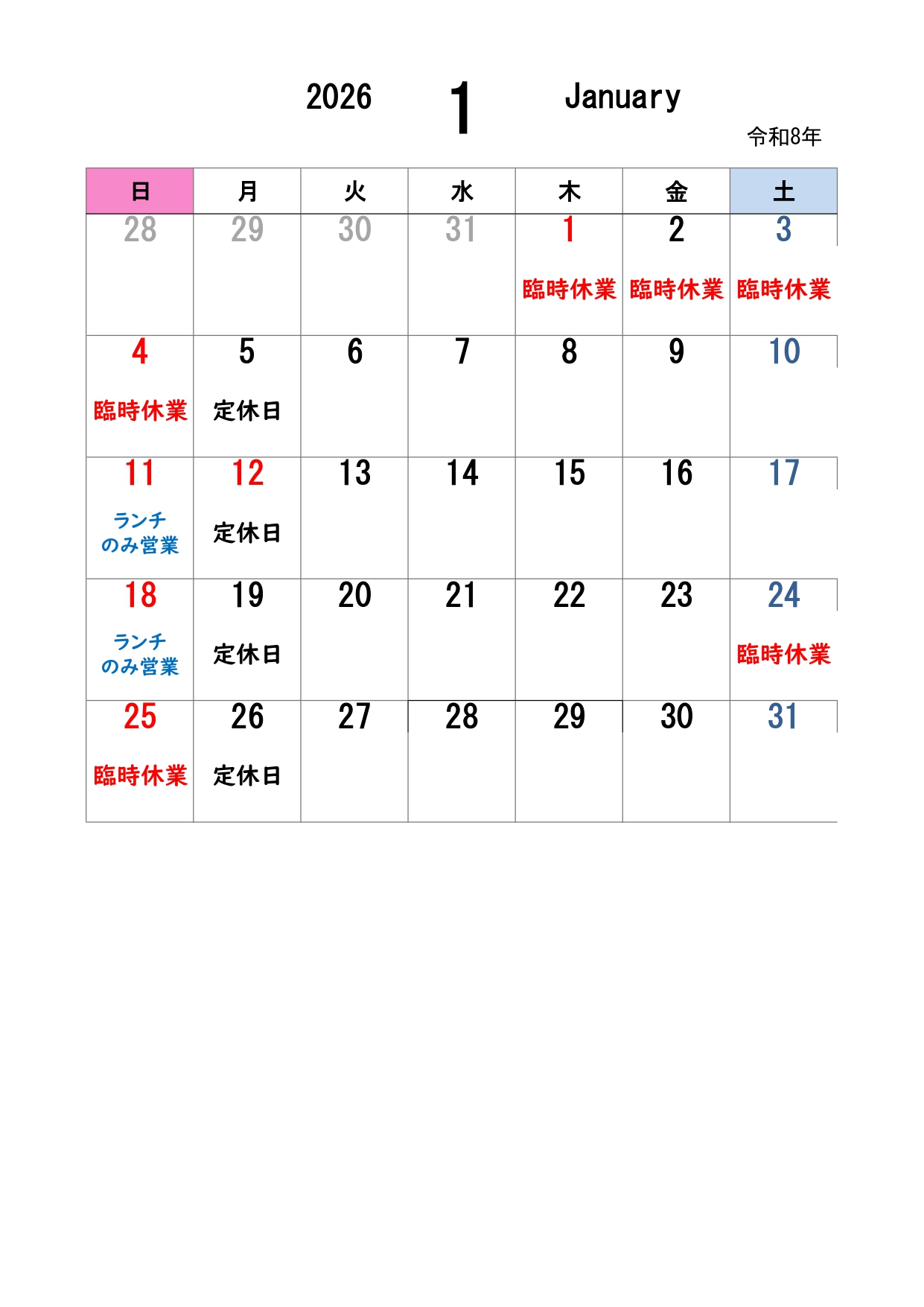 2026 1 January

令和8年

| 日 | 月 | 火 | 水 | 木 | 金 | 土 |
|---|---|---|---|---|---|---|
| 28 | 29 | 30 | 31 | 1 臨時休業 | 2 臨時休業 | 3 臨時休業 |
| 4 臨時休業 | 5 定休日 | 6 | 7 | 8 | 9 | 10 |
| 11 ランチのみ営業 | 12 定休日 | 13 | 14 | 15 | 16 | 17 |
| 18 ランチのみ営業 | 19 定休日 | 20 | 21 | 22 | 23 | 24 臨時休業 |
| 25 臨時休業 | 26 定休日 | 27 | 28 | 29 | 30 | 31 |